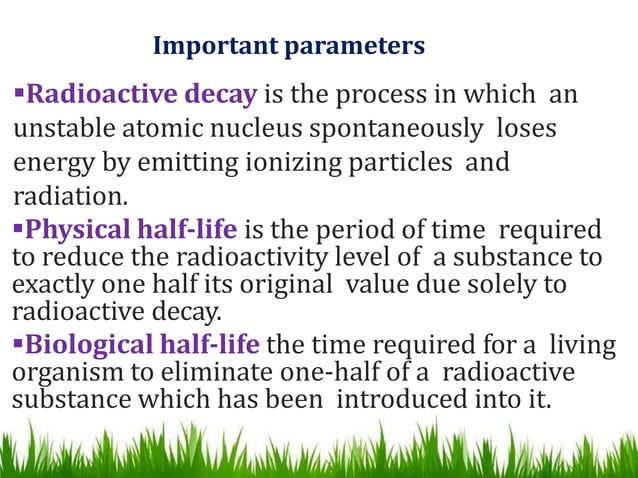 Important parameters

▪Radioactive decay is the process in which an unstable atomic nucleus spontaneously loses energy by emitting ionizing particles and radiation.

▪Physical half-life is the period of time required to reduce the radioactivity level of a substance to exactly one half its original value due solely to radioactive decay.

▪Biological half-life the time required for a living organism to eliminate one-half of a radioactive substance which has been introduced into it.